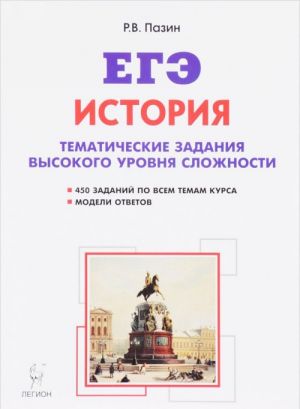 Р.В. Пазин

ЕГЭ

ИСТОРИЯ

ТЕМАТИЧЕСКИЕ ЗАДАНИЯ ВЫСОКОГО УРОВНЯ СЛОЖНОСТИ

450 ЗАДАНИЙ ПО ВСЕМ ТЕМАМ КУРСА

МОДЕЛИ ОТВЕТОВ

ЛЕГИОН